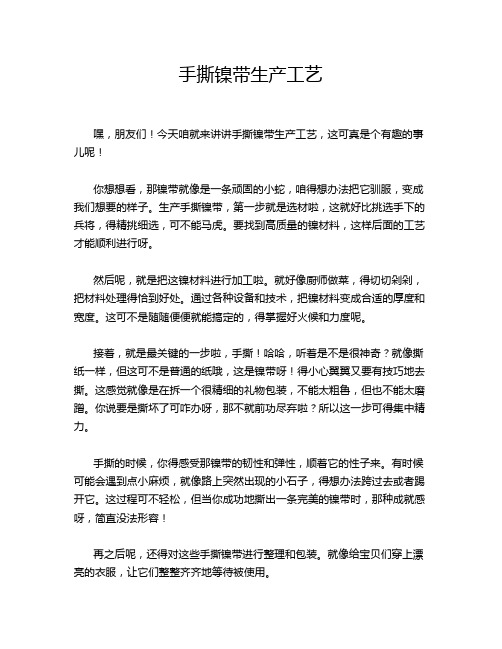 手撕镍带生产工艺

嘿，朋友们！今天咱就来讲讲手撕镍带生产工艺，这可真是个有趣的事儿呢！

你想想看，那镍带就像是一条顽固的小蛇，咱得想办法把它驯服，变成我们想要的样子。生产手撕镍带，第一步就是选材啦，这就好比挑选手下的兵将，得精挑细选，可不能马虎。要找到高质量的镍材料，这样后面的工艺才能顺利进行呀。

然后呢，就是把这镍材料进行加工啦。就好像厨师做菜，得切切剁剁，把材料处理得恰到好处。通过各种设备和技术，把镍材料变成合适的厚度和宽度。这可不是随随便便就能搞定的，得掌握好火候和力度呢。

接着，就是最关键的一步啦，手撕！哈哈，听着是不是很神奇？就像撕纸一样，但这可不是普通的纸哦，这是镍带呀！得小心翼翼又要有技巧地去撕。这感觉就像是在拆一个很精细的礼物包装，不能太粗鲁，但也不能太磨蹭。你说要是撕坏了可咋办呀，那不就前功尽弃啦？所以这一步可得集中精力。

手撕的时候，你得感受那镍带的韧性和弹性，顺着它的性子来。有时候可能会遇到点小麻烦，就像路上突然出现的小石子，得想办法跨过去或者踢开它。这过程可不轻松，但当你成功地撕出一条完美的镍带时，那种成就感呀，简直没法形容！

再之后呢，还得对这些手撕镍带进行整理和包装。就像给宝贝们穿上漂亮的衣服，让它们整整齐齐地等待被使用。